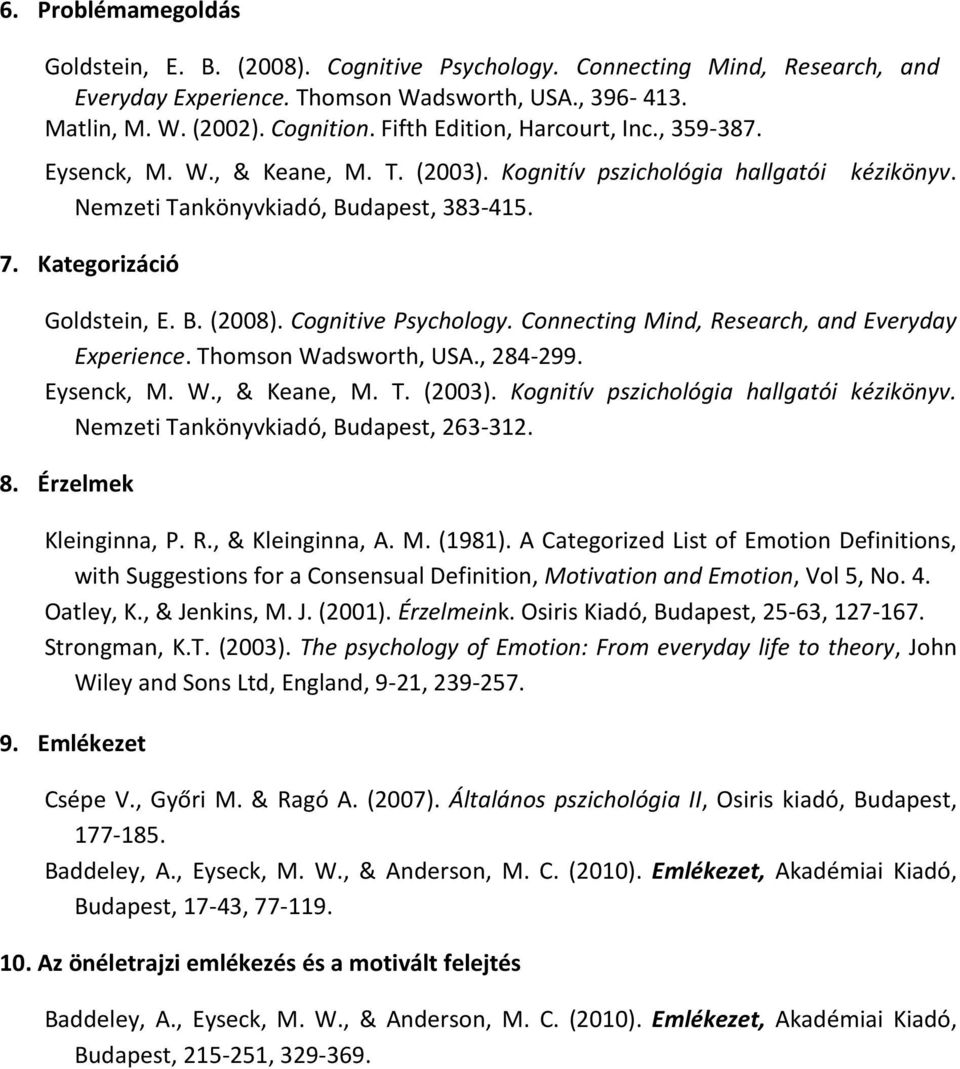 6. Problémamegoldás

Goldstein, E. B. (2008). Cognitive Psychology. Connecting Mind, Research, and Everyday Experience. Thomson Wadsworth, USA., 396- 413.
Matlin, M. W. (2002). Cognition. Fifth Edition, Harcourt, Inc., 359-387.
Eysenck, M. W., & Keane, M. T. (2003). Kognitív pszichológia hallgatói kézikönyv. Nemzeti Tankönyvkiadó, Budapest, 383-415.

7. Kategorizáció

Goldstein, E. B. (2008). Cognitive Psychology. Connecting Mind, Research, and Everyday Experience. Thomson Wadsworth, USA., 284-299.
Eysenck, M. W., & Keane, M. T. (2003). Kognitív pszichológia hallgatói kézikönyv. Nemzeti Tankönyvkiadó, Budapest, 263-312.

8. Érzelmek

Kleinginna, P. R., & Kleinginna, A. M. (1981). A Categorized List of Emotion Definitions, with Suggestions for a Consensual Definition, Motivation and Emotion, Vol 5, No. 4.
Oatley, K., & Jenkins, M. J. (2001). Érzelmeink. Osiris Kiadó, Budapest, 25-63, 127-167.
Strongman, K.T. (2003). The psychology of Emotion: From everyday life to theory, John Wiley and Sons Ltd, England, 9-21, 239-257.

9. Emlékezet

Csépe V., Győri M. & Ragó A. (2007). Általános pszichológia II, Osiris kiadó, Budapest, 177-185.
Baddeley, A., Eyseck, M. W., & Anderson, M. C. (2010). Emlékezet, Akadémiai Kiadó, Budapest, 17-43, 77-119.

10. Az önéletrajzi emlékezés és a motivált felejtés

Baddeley, A., Eyseck, M. W., & Anderson, M. C. (2010). Emlékezet, Akadémiai Kiadó, Budapest, 215-251, 329-369.